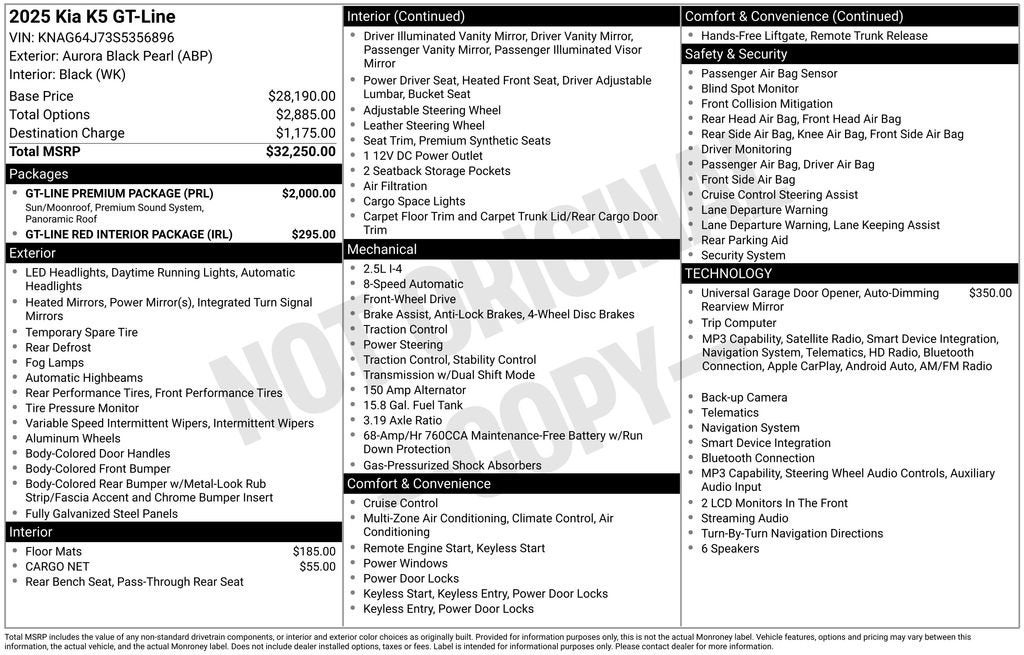 2025 Kia K5 GT-Line
VIN: KNAG64J73S5356896
Exterior: Aurora Black Pearl (ABP)
Interior: Black (WK)

Base Price $28,190.00
Total Options $2,885.00
Destination Charge $1,175.00
Total MSRP $32,250.00

Packages
• GT-LINE PREMIUM PACKAGE (PRL) $2,000.00
Sun/Moonroof, Premium Sound System, Panoramic Roof
• GT-LINE RED INTERIOR PACKAGE (IRL) $295.00

Exterior
• LED Headlights, Daytime Running Lights, Automatic Headlights
• Heated Mirrors, Power Mirror(s), Integrated Turn Signal Mirrors
• Temporary Spare Tire
• Rear Defrost
• Fog Lamps
• Automatic Highbeams
• Rear Performance Tires, Front Performance Tires
• Tire Pressure Monitor
• Variable Speed Intermittent Wipers, Intermittent Wipers
• Aluminum Wheels
• Body-Colored Door Handles
• Body-Colored Front Bumper
• Body-Colored Rear Bumper w/Metal-Look Rub Strip/Fascia Accent and Chrome Bumper Insert
• Fully Galvanized Steel Panels

Interior
• Floor Mats $185.00
• CARGO NET $55.00
• Rear Bench Seat, Pass-Through Rear Seat

Interior (Continued)
• Driver Illuminated Vanity Mirror, Driver Vanity Mirror, Passenger Vanity Mirror, Passenger Illuminated Visor Mirror
• Power Driver Seat, Heated Front Seat, Driver Adjustable Lumbar, Bucket Seat
• Adjustable Steering Wheel
• Leather Steering Wheel
• Seat Trim, Premium Synthetic Seats
• 1 12V DC Power Outlet
• 2 Seatback Storage Pockets
• Air Filtration
• Cargo Space Lights
• Carpet Floor Trim and Carpet Trunk Lid/Rear Cargo Door Trim

Mechanical
• 2.5L I-4
• 8-Speed Automatic
• Front-Wheel Drive
• Brake Assist, Anti-Lock Brakes, 4-Wheel Disc Brakes
• Traction Control
• Power Steering
• Traction Control, Stability Control
• Transmission w/Dual Shift Mode
• 150 Amp Alternator
• 15.8 Gal. Fuel Tank
• 3.19 Axle Ratio
• 68-Amp/Hr 760CCA Maintenance-Free Battery w/Run Down Protection
• Gas-Pressurized Shock Absorbers

Comfort & Convenience
• Cruise Control
• Multi-Zone Air Conditioning, Climate Control, Air Conditioning
• Remote Engine Start, Keyless Start
• Power Windows
• Power Door Locks
• Keyless Start, Keyless Entry, Power Door Locks
• Keyless Entry, Power Door Locks

Comfort & Convenience (Continued)
• Hands-Free Liftgate, Remote Trunk Release

Safety & Security
• Passenger Air Bag Sensor
• Blind Spot Monitor
• Front Collision Mitigation
• Rear Head Air Bag, Front Head Air Bag
• Rear Side Air Bag, Knee Air Bag, Front Side Air Bag
• Driver Monitoring
• Passenger Air Bag, Driver Air Bag
• Front Side Air Bag
• Cruise Control Steering Assist
• Lane Departure Warning
• Lane Departure Warning, Lane Keeping Assist
• Rear Parking Aid
• Security System

TECHNOLOGY
• Universal Garage Door Opener, Auto-Dimming Rearview Mirror $350.00
• Trip Computer
• MP3 Capability, Satellite Radio, Smart Device Integration, Navigation System, Telematics, HD Radio, Bluetooth Connection, Apple CarPlay, Android Auto, AM/FM Radio
• Back-up Camera
• Telematics
• Navigation System
• Smart Device Integration
• Bluetooth Connection
• MP3 Capability, Steering Wheel Audio Controls, Auxiliary Audio Input
• 2 LCD Monitors In The Front
• Streaming Audio
• Turn-By-Turn Navigation Directions
• 6 Speakers

Total MSRP includes the value of any non-standard drivetrain components, or interior and exterior color choices as originally built. Provided for information purposes only, this is not the actual Monroney label. Vehicle features, options and pricing may vary between this information, the actual vehicle, and the actual Monroney label. Does not include dealer installed options, taxes or fees. Label is intended for informational purposes only. Please contact dealer for more information.

NOT ORIGINAL COPY